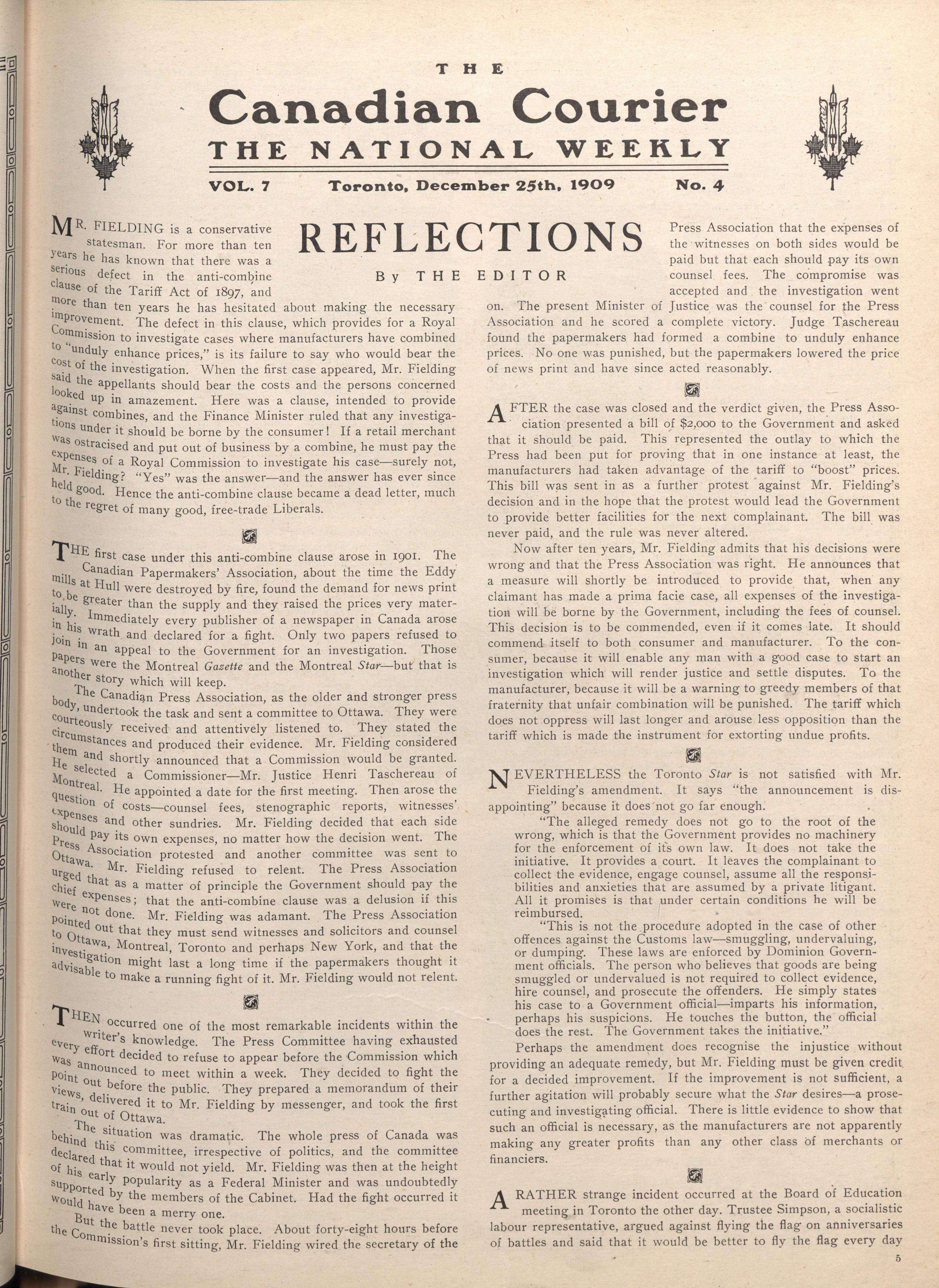 THE

Canadian Courier

THE NATIONAL WEEKLY

VOL. 7 Toronto, December 25th, 1909 No. 4

REFLECTIONS

By THE EDITOR

MR. FIELDING is a conservative statesman. For more than ten years he has known that there was a serious defect in the anti-combine clause of the Tariff Act of 1897, and more than ten years he has hesitated about making the necessary improvement. The defect in this clause, which provides for a Royal Commission to investigate cases where manufacturers have combined to "unduly enhance prices," is its failure to say who would bear the cost of the investigation. When the first case appeared, Mr. Fielding said the appellants should bear the costs and the persons concerned looked up in amazement. Here was a clause, intended to provide against combines, and the Finance Minister ruled that any investigations under it should be borne by the consumer! If a retail merchant was ostracised and put out of business by a combine, he must pay the expenses of a Royal Commission to investigate his case—surely not, Mr. Fielding? "Yes" was the answer—and the answer has ever since held good. Hence the anti-combine clause became a dead letter, much to the regret of many good, free-trade Liberals.

THE first case under this anti-combine clause arose in 1901. The Canadian Papermakers' Association, about the time the Eddy mills at Hull were destroyed by fire, found the demand for news print to be greater than the supply and they raised the prices very materially. Immediately every publisher of a newspaper in Canada arose in his wrath and declared for a fight. Only two papers refused to join in an appeal to the Government for an investigation. Those papers were the Montreal Gazette and the Montreal Star—but that is another story which will keep.

The Canadian Press Association, as the older and stronger press body, undertook the task and sent a committee to Ottawa. They were courteously received and attentively listened to. They stated the circumstances and produced their evidence. Mr. Fielding considered them and shortly announced that a Commission would be granted. He selected a Commissioner—Mr. Justice Henri Taschereau of Montreal. He appointed a date for the first meeting. Then arose the question of costs—counsel fees, stenographic reports, witnesses' expenses and other sundries. Mr. Fielding decided that each side should pay its own expenses, no matter how the decision went. The Press Association protested and another committee was sent to Ottawa. Mr. Fielding refused to relent. The Press Association urged that as a matter of principle the Government should pay the chief expenses; that the anti-combine clause was a delusion if this were not done. Mr. Fielding was adamant. The Press Association pointed out that they must send witnesses and solicitors and counsel to Ottawa, Montreal, Toronto and perhaps New York, and that the investigation might last a long time if the papermakers thought it advisable to make a running fight of it. Mr. Fielding would not relent.

THEN occurred one of the most remarkable incidents within the writer's knowledge. The Press Committee having exhausted every effort decided to refuse to appear before the Commission which was announced to meet within a week. They decided to fight the point out before the public. They prepared a memorandum of their views, delivered it to Mr. Fielding by messenger, and took the first train out of Ottawa.

The situation was dramatic. The whole press of Canada was behind this committee, irrespective of politics, and the committee declared that it would not yield. Mr. Fielding was then at the height of his early popularity as a Federal Minister and was undoubtedly supported by the members of the Cabinet. Had the fight occurred it would have been a merry one.

But the battle never took place. About forty-eight hours before the Commission's first sitting, Mr. Fielding wired the secretary of the Press Association that the expenses of the witnesses on both sides would be paid but that each should pay its own counsel fees. The compromise was accepted and the investigation went on. The present Minister of Justice was the counsel for the Press Association and he scored a complete victory. Judge Taschereau found the papermakers had formed a combine to unduly enhance prices. No one was punished, but the papermakers lowered the price of news print and have since acted reasonably.

AFTER the case was closed and the verdict given, the Press Association presented a bill of $2,000 to the Government and asked that it should be paid. This represented the outlay to which the Press had been put for proving that in one instance at least, the manufacturers had taken advantage of the tariff to "boost" prices. This bill was sent in as a further protest against Mr. Fielding's decision and in the hope that the protest would lead the Government to provide better facilities for the next complainant. The bill was never paid, and the rule was never altered.

Now after ten years, Mr. Fielding admits that his decisions were wrong and that the Press Association was right. He announces that a measure will shortly be introduced to provide that, when any claimant has made a prima facie case, all expenses of the investigation will be borne by the Government, including the fees of counsel. This decision is to be commended, even if it comes late. It should commend itself to both consumer and manufacturer. To the consumer, because it will enable any man with a good case to start an investigation which will render justice and settle disputes. To the manufacturer, because it will be a warning to greedy members of that fraternity that unfair combination will be punished. The tariff which does not oppress will last longer and arouse less opposition than the tariff which is made the instrument for extorting undue profits.

NEVERTHELESS the Toronto Star is not satisfied with Mr. Fielding's amendment. It says "the announcement is disappointing" because it does not go far enough.

"The alleged remedy does not go to the root of the wrong, which is that the Government provides no machinery for the enforcement of its own law. It does not take the initiative. It provides a court. It leaves the complainant to collect the evidence, engage counsel, assume all the responsibilities and anxieties that are assumed by a private litigant. All it promises is that under certain conditions he will be reimbursed.

"This is not the procedure adopted in the case of other offences against the Customs law—smuggling, undervaluing, or dumping. These laws are enforced by Dominion Government officials. The person who believes that goods are being smuggled or undervalued is not required to collect evidence, hire counsel, and prosecute the offenders. He simply states his case to a Government official—imparts his information, perhaps his suspicions. He touches the button, the official does the rest. The Government takes the initiative."

Perhaps the amendment does recognise the injustice without providing an adequate remedy, but Mr. Fielding must be given credit for a decided improvement. If the improvement is not sufficient, a further agitation will probably secure what the Star desires—a prosecuting and investigating official. There is little evidence to show that such an official is necessary, as the manufacturers are not apparently making any greater profits than any other class of merchants or financiers.

A RATHER strange incident occurred at the Board of Education meeting in Toronto the other day. Trustee Simpson, a socialistic labour representative, argued against flying the flag on anniversaries of battles and said that it would be better to fly the flag every day

5